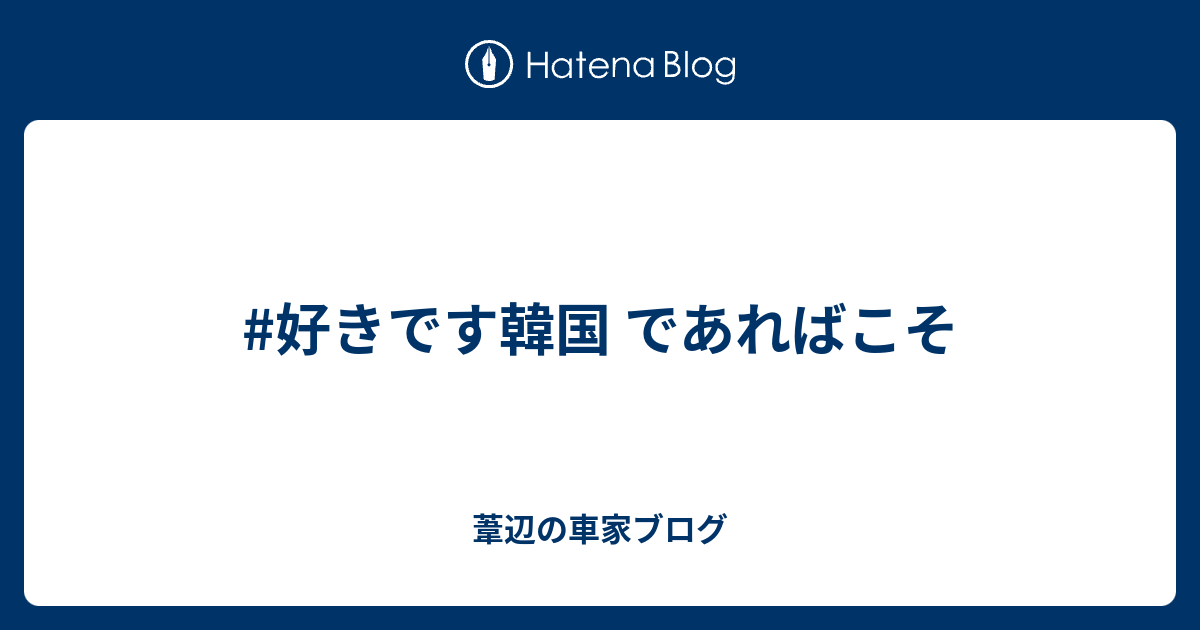 Hatena Blog

#好きです韓国 であればこそ

葦辺の車家ブログ